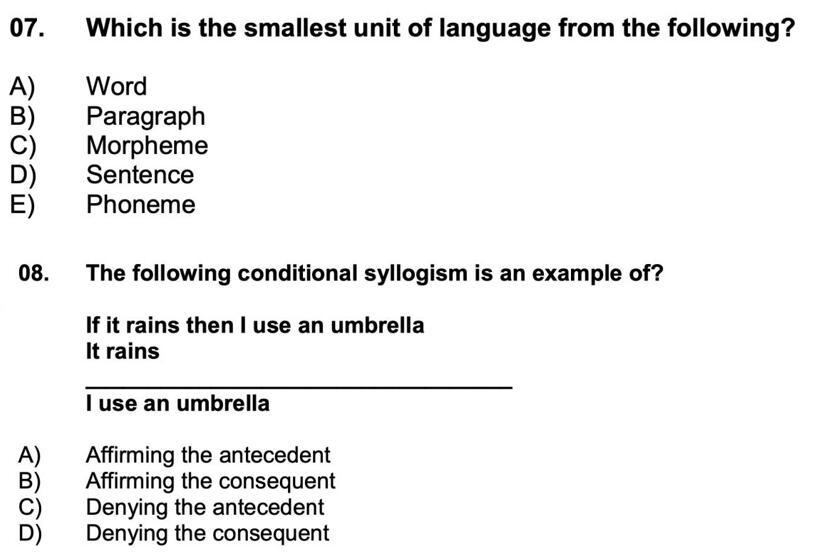 07. Which is the smallest unit of language from the following?

A) Word
B) Paragraph
C) Morpheme
D) Sentence
E) Phoneme

08. The following conditional syllogism is an example of?

If it rains then I use an umbrella
It rains

I use an umbrella

A) Affirming the antecedent
B) Affirming the consequent
C) Denying the antecedent
D) Denying the consequent